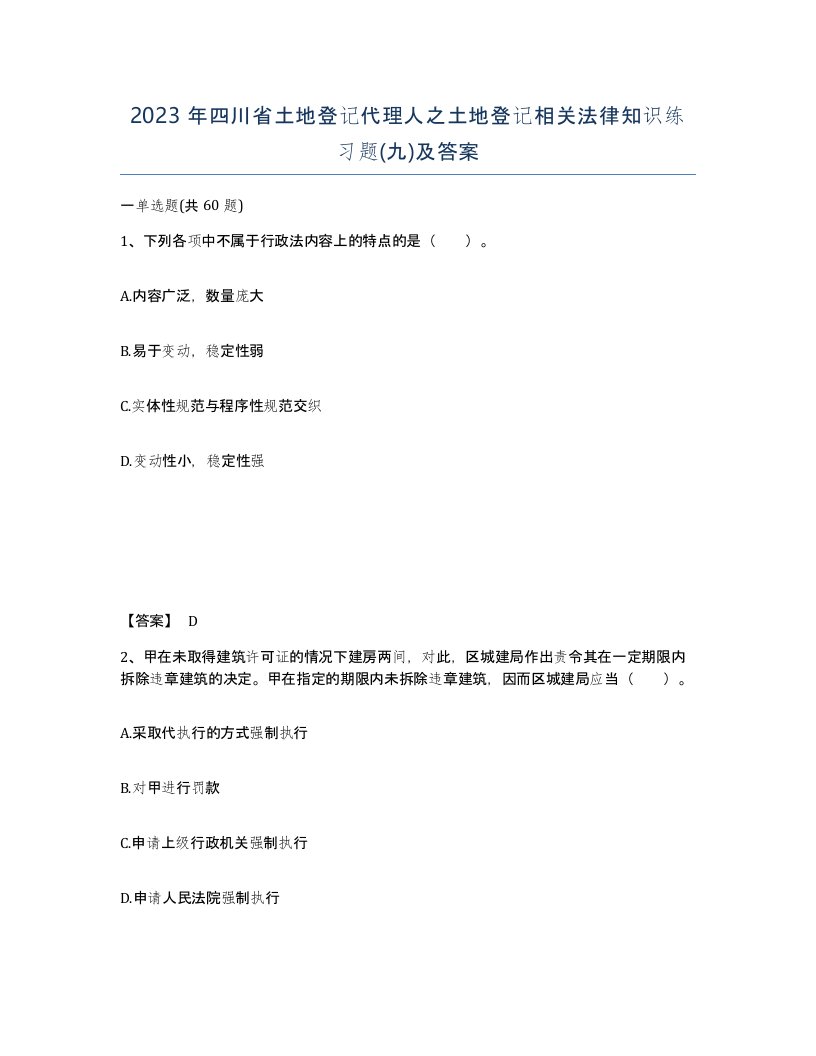 2023 年四川省土地登记代理人之土地登记相关法律知识练习题(九)及答案

一单选题(共 60 题)

1、下列各项中不属于行政法内容上的特点的是（　　）。

A.内容广泛，数量庞大

B.易于变动，稳定性弱

C.实体性规范与程序性规范交织

D.变动性小，稳定性强

【答案】 D

2、甲在未取得建筑许可证的情况下建房两间，对此，区城建局作出责令其在一定期限内拆除违章建筑的决定。甲在指定的期限内未拆除违章建筑，因而区城建局应当（　　）。

A.采取代执行的方式强制执行

B.对甲进行罚款

C.申请上级行政机关强制执行

D.申请人民法院强制执行